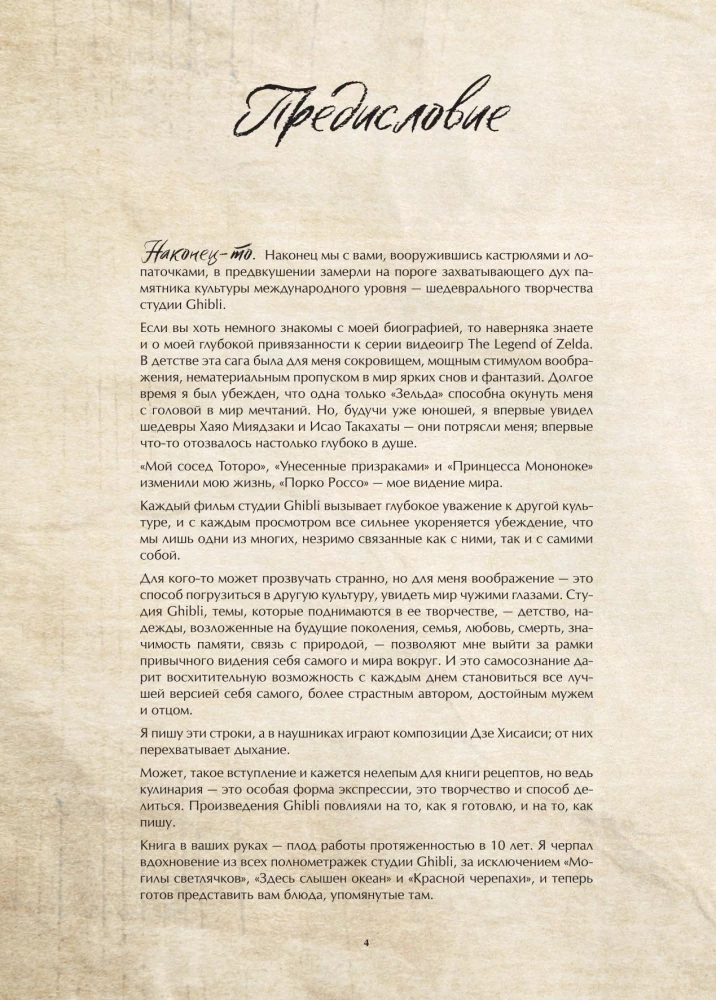 Предисловие

Наконец-то. Наконец мы с вами, вооружившись кастрюлями и лопаточками, в предвкушении замерли на пороге захватывающего дух памятника культуры международного уровня — шедеврального творчества студии Ghibli.

Если вы хоть немного знакомы с моей биографией, то наверняка знаете и о моей глубокой привязанности к серии видеоигр The Legend of Zelda. В детстве эта сага была для меня сокровищем, мощным стимулом воображения, нематериальным пропуском в мир ярких снов и фантазий. Долгое время я был убежден, что одна только «Зельда» способна окунуть меня с головой в мир мечтаний. Но, будучи уже юношей, я впервые увидел шедевры Хаяо Миядзаки и Исао Такахаты — они потрясли меня; впервые что-то отозвалось настолько глубоко в душе.

«Мой сосед Тоторо», «Унесенные призраками» и «Принцесса Мононоке» изменили мою жизнь, «Порко Россо» — мое видение мира.

Каждый фильм студии Ghibli вызывает глубокое уважение к другой культуре, и с каждым просмотром все сильнее укореняется убеждение, что мы лишь одни из многих, незримо связанные как с ними, так и с самими собой.

Для кого-то может прозвучать странно, но для меня воображение — это способ погрузиться в другую культуру, увидеть мир чужими глазами. Студия Ghibli, темы, которые поднимаются в ее творчестве, — детство, надежды, возложенные на будущие поколения, семья, любовь, смерть, значимость памяти, связь с природой, — позволяют мне выйти за рамки привычного видения себя самого и мира вокруг. И это самосознание дарит восхитительную возможность с каждым днем становиться все лучшей версией себя самого, более страстным автором, достойным мужем и отцом.

Я пишу эти строки, а в наушниках играют композиции Дзе Хисаиси; от них перехватывает дыхание.

Может, такое вступление и кажется нелепым для книги рецептов, но ведь кулинария — это особая форма экспрессии, это творчество и способ делиться. Произведения Ghibli повлияли на то, как я готовлю, и на то, как пишу.

Книга в ваших руках — плод работы протяженностью в 10 лет. Я черпал вдохновение из всех полнометражек студии Ghibli, за исключением «Могилы светлячков», «Здесь слышен океан» и «Красной черепахи», и теперь готов представить вам блюда, упомянутые там.

4